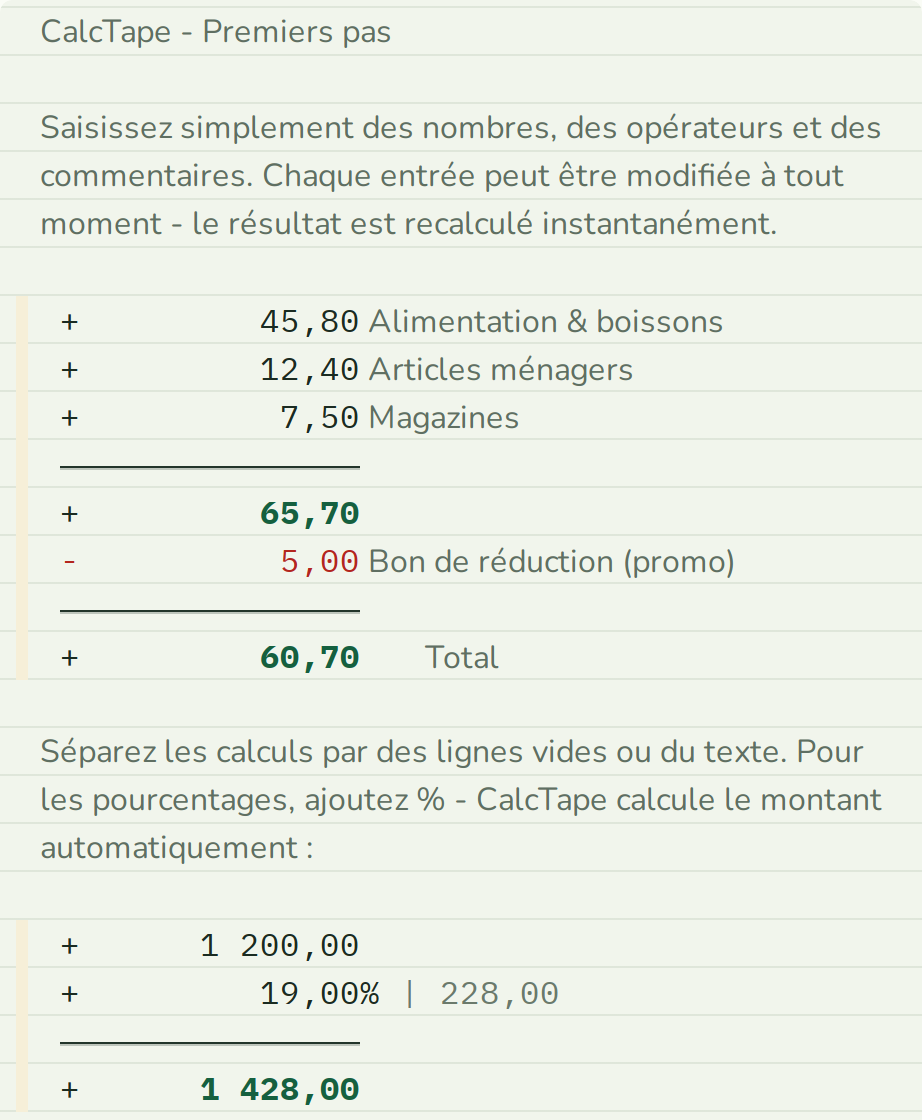 CalcTape - Premiers pas

Saisissez simplement des nombres, des opérateurs et des commentaires. Chaque entrée peut être modifiée à tout moment - le résultat est recalculé instantanément.

+ 45,80 Alimentation & boissons
+ 12,40 Articles ménagers
+ 7,50 Magazines

+ 65,70
- 5,00 Bon de réduction (promo)

+ 60,70 Total

Séparez les calculs par des lignes vides ou du texte. Pour les pourcentages, ajoutez % - CalcTape calcule le montant automatiquement :

+ 1 200,00
+ 19,00% | 228,00

+ 1 428,00